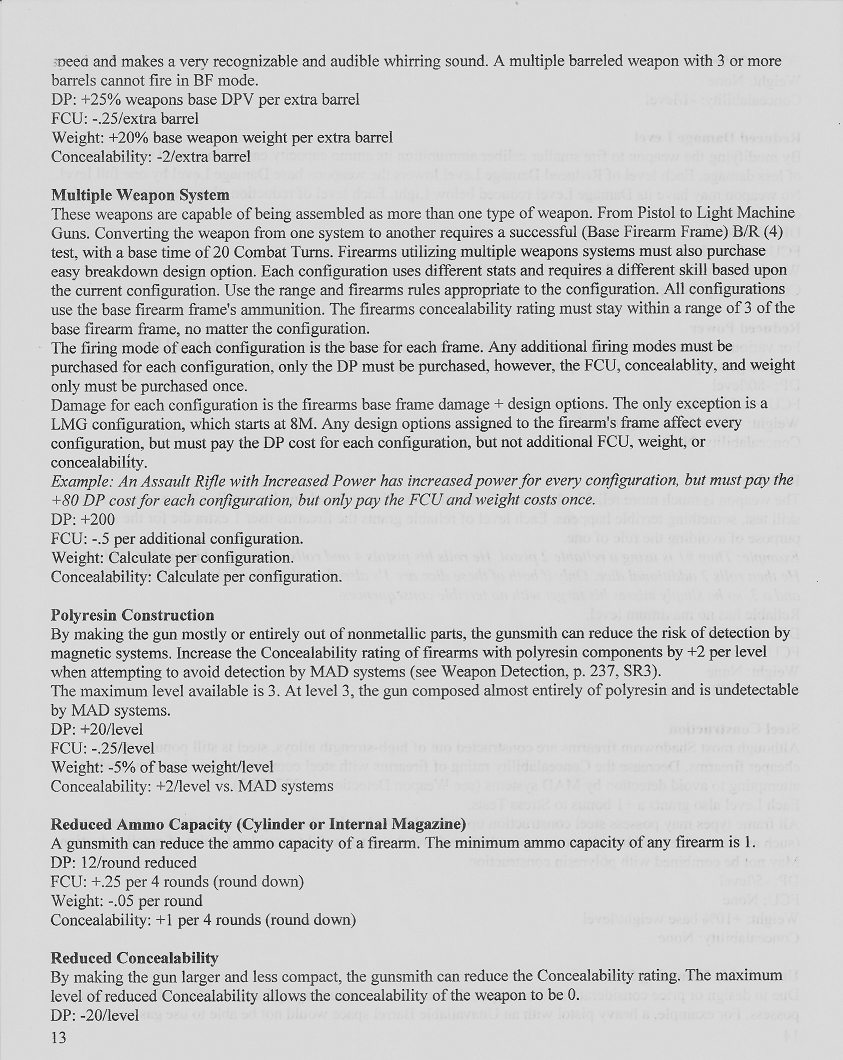 speed and makes a very recognizable and audible whirring sound. A multiple barreled weapon with 3 or more barrels cannot fire in BF mode.
DP: +25% weapons base DPV per extra barrel
FCU: -.25/extra barrel
Weight: +20% base weapon weight per extra barrel
Concealability: -2/extra barrel

Multiple Weapon System
These weapons are capable of being assembled as more than one type of weapon. From Pistol to Light Machine Guns. Converting the weapon from one system to another requires a successful (Base Firearm Frame) B/R (4) test, with a base time of 20 Combat Turns. Firearms utilizing multiple weapons systems must also purchase easy breakdown design option. Each configuration uses different stats and requires a different skill based upon the current configuration. Use the range and firearms rules appropriate to the configuration. All configurations use the base firearm frame's ammunition. The firearms concealability rating must stay within a range of 3 of the base firearm frame, no matter the configuration.
The firing mode of each configuration is the base for each frame. Any additional firing modes must be purchased for each configuration, only the DP must be purchased, however, the FCU, concealablity, and weight only must be purchased once.
Damage for each configuration is the firearms base frame damage + design options. The only exception is a LMG configuration, which starts at 8M. Any design options assigned to the firearm's frame affect every configuration, but must pay the DP cost for each configuration, but not additional FCU, weight, or concealability.
Example: An Assault Rifle with Increased Power has increased power for every configuration, but must pay the +80 DP cost for each configuration, but only pay the FCU and weight costs once.
DP: +200
FCU: -.5 per additional configuration.
Weight: Calculate per configuration.
Concealability: Calculate per configuration.

Polyresin Construction
By making the gun mostly or entirely out of nonmetallic parts, the gunsmith can reduce the risk of detection by magnetic systems. Increase the Concealability rating of firearms with polyresin components by +2 per level when attempting to avoid detection by MAD systems (see Weapon Detection, p. 237, SR3).
The maximum level available is 3. At level 3, the gun composed almost entirely of polyresin and is undetectable by MAD systems.
DP: +20/level
FCU: -.25/level
Weight: -5% of base weight/level
Concealability: +2/level vs. MAD systems

Reduced Ammo Capacity (Cylinder or Internal Magazine)
A gunsmith can reduce the ammo capacity of a firearm. The minimum ammo capacity of any firearm is 1.
DP: 12/round reduced
FCU: +.25 per 4 rounds (round down)
Weight: -.05 per round
Concealability: +1 per 4 rounds (round down)

Reduced Concealability
By making the gun larger and less compact, the gunsmith can reduce the Concealability rating. The maximum level of reduced Concealability allows the concealability of the weapon to be 0.
DP: -20/level
13